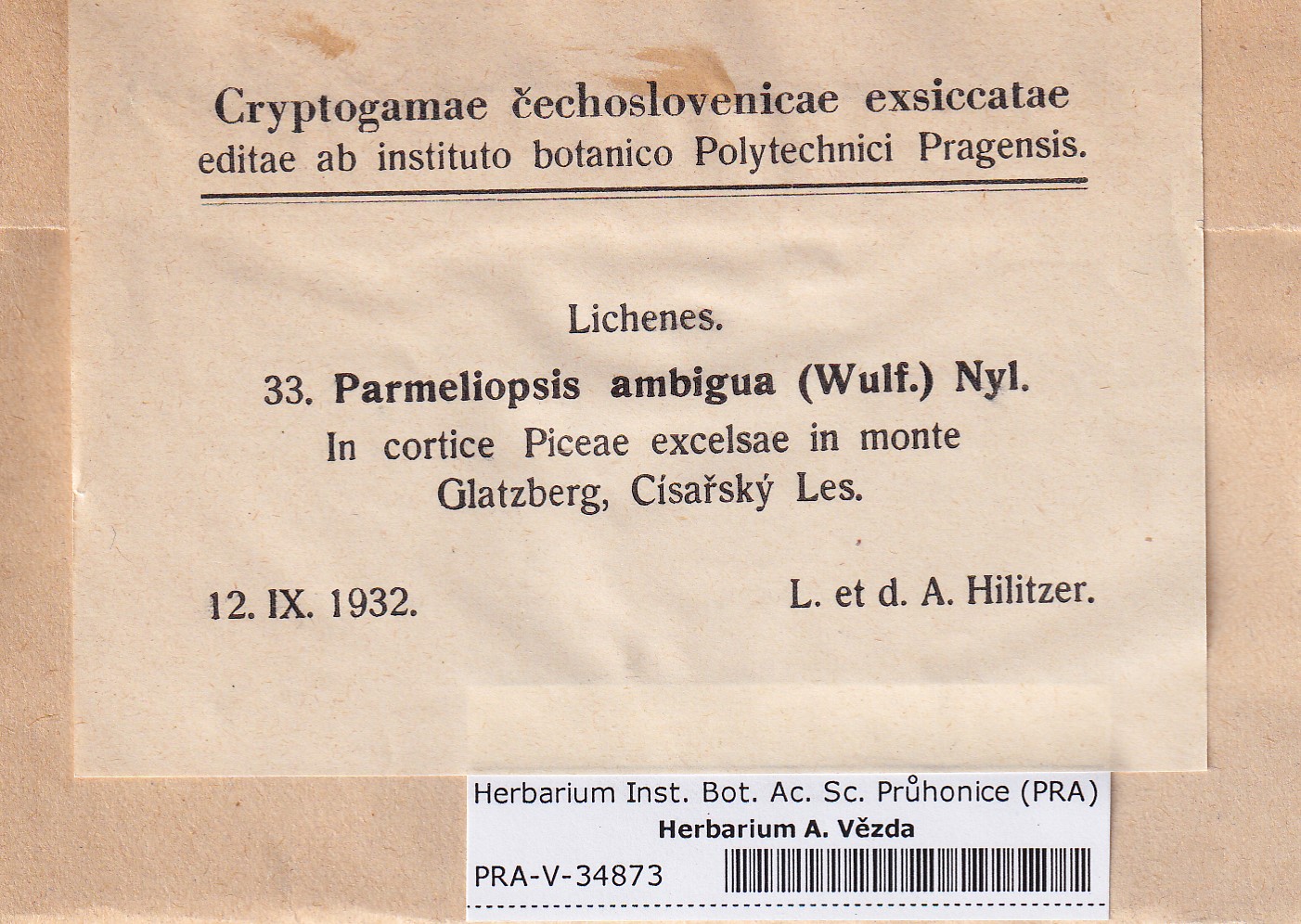 Cryptogamae čechoslovenicae exsiccatae
editae ab instituto botanico Polytechnici Pragensis.

Lichenes.

33. Parmeliopsis ambigua (Wulf.) Nyl.
In cortice Piceae excelsae in monte
Glatzberg, Císařský Les.

12. IX. 1932. L. et d. A. Hilitzer.

Herbarium Inst. Bot. Ac. Sc. Průhonice (PRA)
Herbarium A. Vězda

PRA-V-34873